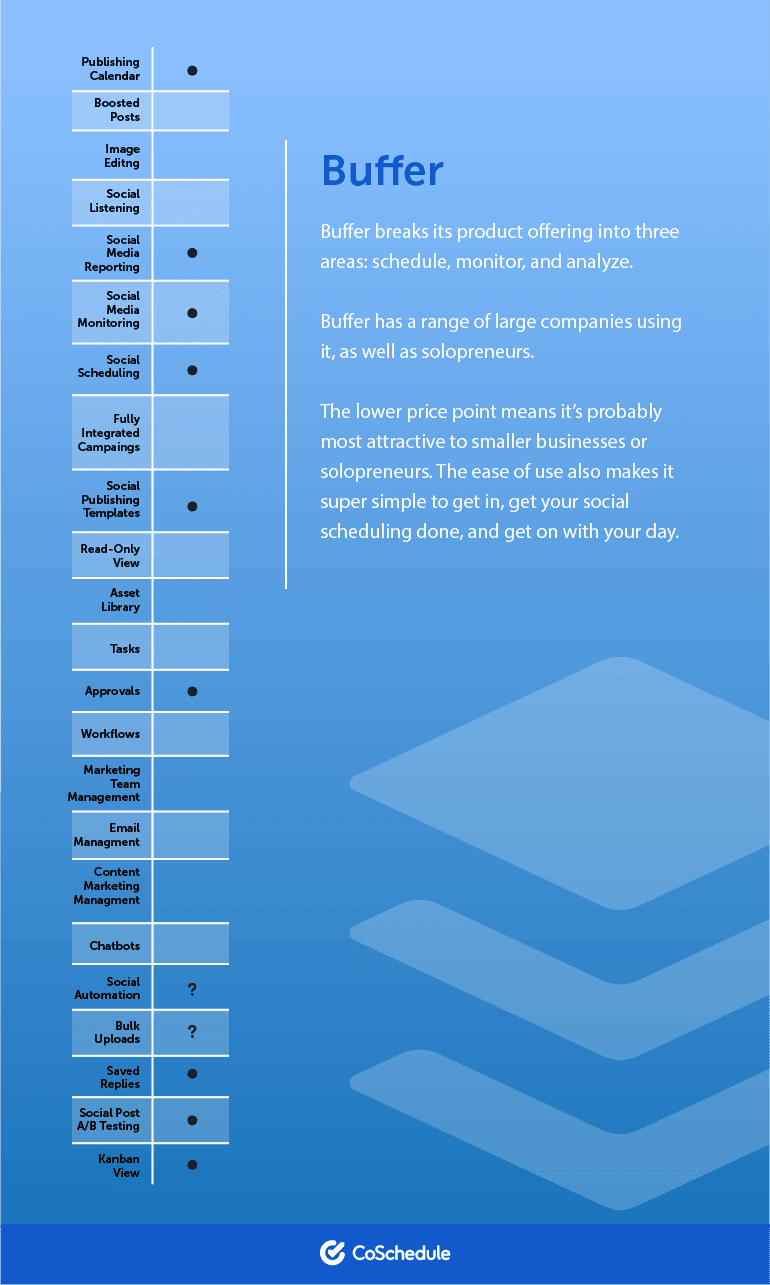 | | |
|---|---|
| Publishing Calendar | ● |
| Boosted Posts | |
| Image Editng | |
| Social Listening | |
| Social Media Reporting | ● |
| Social Media Monitoring | ● |
| Social Scheduling | ● |
| Fully Integrated Campaings | |
| Social Publishing Templates | ● |
| Read-Only View | |
| Asset Library | |
| Tasks | |
| Approvals | ● |
| Workflows | |
| Marketing Team Management | |
| Email Managment | |
| Content Marketing Managment | |
| Chatbots | |
| Social Automation | ? |
| Bulk Uploads | ? |
| Saved Replies | ● |
| Social Post A/B Testing | ● |
| Kanban View | ● |

Buffer

Buffer breaks its product offering into three areas: schedule, monitor, and analyze.

Buffer has a range of large companies using it, as well as solopreneurs.

The lower price point means it's probably most attractive to smaller businesses or solopreneurs. The ease of use also makes it super simple to get in, get your social scheduling done, and get on with your day.

CoSchedule